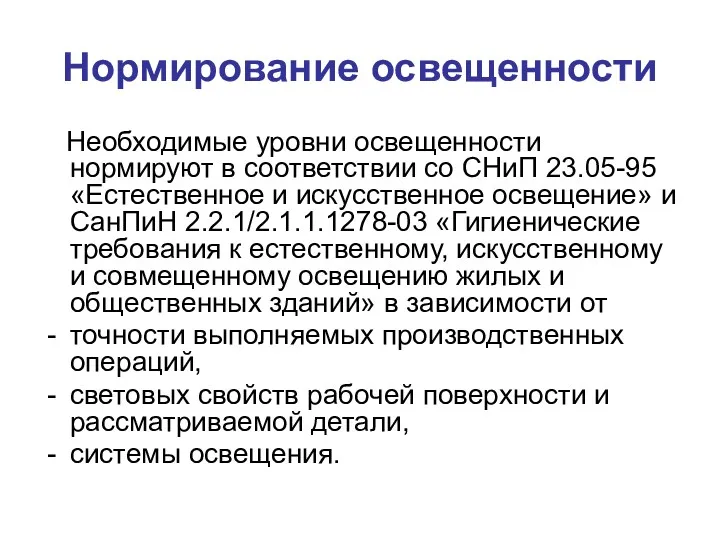 Нормирование освещенности

Необходимые уровни освещенности нормируют в соответствии со СНиП 23.05-95 «Естественное и искусственное освещение» и СанПиН 2.2.1/2.1.1.1278-03 «Гигиенические требования к естественному, искусственному и совмещенному освещению жилых и общественных зданий» в зависимости от

- точности выполняемых производственных операций,
- световых свойств рабочей поверхности и рассматриваемой детали,
- системы освещения.